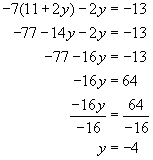 $-7(11+2y)-2y=-13$

$-77-14y-2y=-13$

$-77-16y=-13$

$-16y=64$

$\frac{-16y}{-16}=\frac{64}{-16}$

$y=-4$